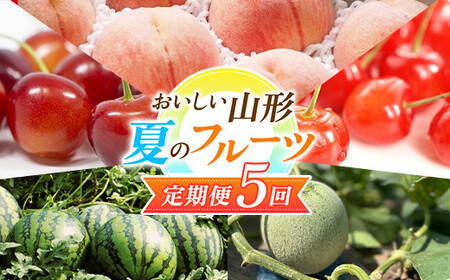 おいしい山形
夏のフルーツ
定期便5回